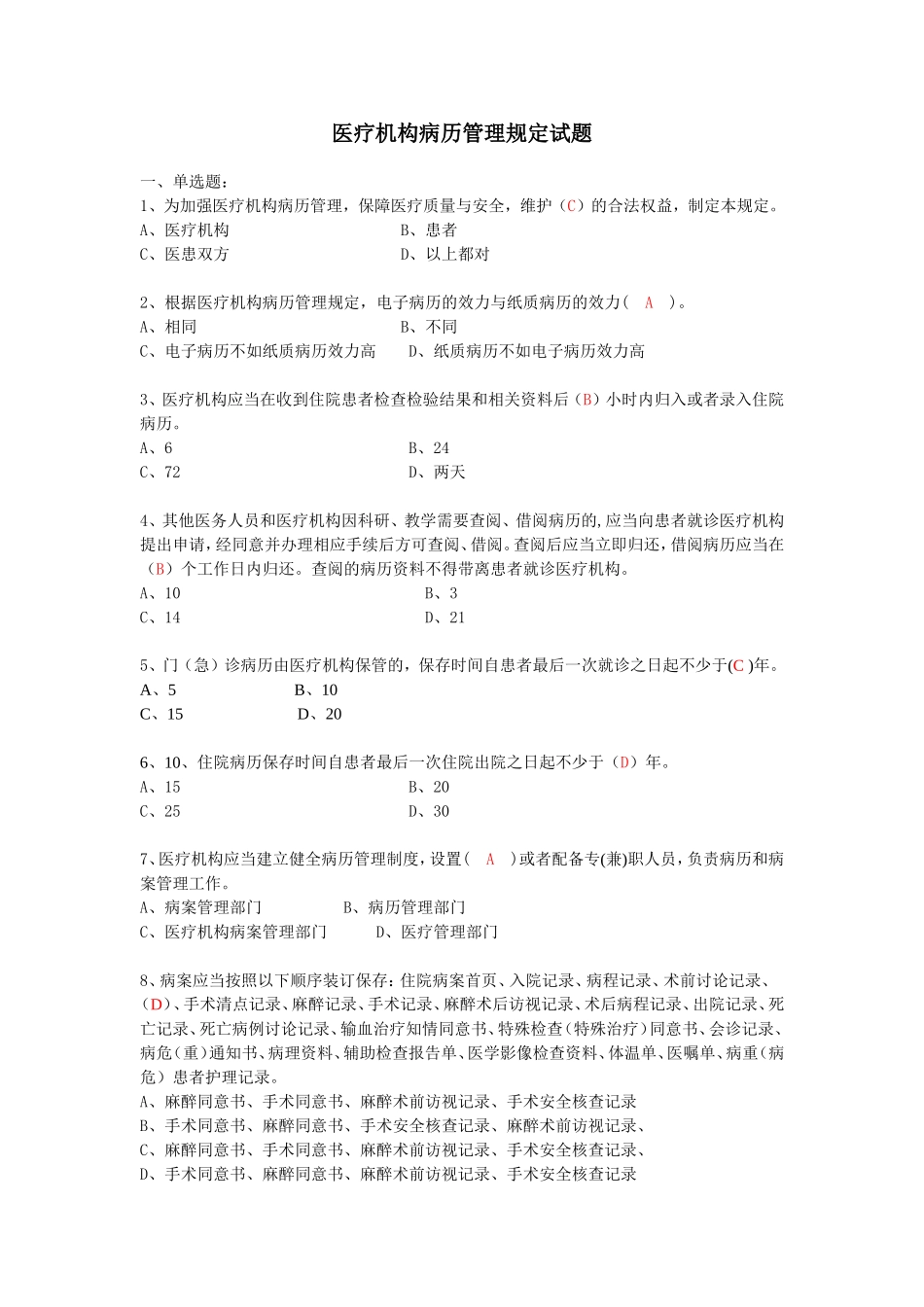 医疗机构病历管理规定试题

一、单选题：
1、为加强医疗机构病历管理，保障医疗质量与安全，维护（C）的合法权益，制定本规定。
A、医疗机构　　B、患者
C、医患双方　　D、以上都对

2、根据医疗机构病历管理规定，电子病历的效力与纸质病历的效力（ A ）。
A、相同　　B、不同
C、电子病历不如纸质病历效力高　　D、纸质病历不如电子病历效力高

3、医疗机构应当在收到住院患者检查检验结果和相关资料后（B）小时内归入或者录入住院病历。
A、6　　B、24
C、72　　D、两天

4、其他医务人员和医疗机构因科研、教学需要查阅、借阅病历的,应当向患者就诊医疗机构提出申请,经同意并办理相应手续后方可查阅、借阅。查阅后应当立即归还,借阅病历应当在（B）个工作日内归还。查阅的病历资料不得带离患者就诊医疗机构。
A、10　　B、3
C、14　　D、21

5、门（急）诊病历由医疗机构保管的，保存时间自患者最后一次就诊之日起不少于(C )年。
A、5　　B、10
C、15　　D、20

6、10、住院病历保存时间自患者最后一次住院出院之日起不少于（D）年。
A、15　　B、20
C、25　　D、30

7、医疗机构应当建立健全病历管理制度，设置（ A ）或者配备专(兼)职人员，负责病历和病案管理工作。
A、病案管理部门　　B、病历管理部门
C、医疗机构病案管理部门　　D、医疗管理部门

8、病案应当按照以下顺序装订保存：住院病案首页、入院记录、病程记录、术前讨论记录、（D）、手术清点记录、麻醉记录、手术记录、麻醉术后访视记录、术后病程记录、出院记录、死亡记录、死亡病例讨论记录、输血治疗知情同意书、特殊检查（特殊治疗）同意书、会诊记录、病危（重）通知书、病理资料、辅助检查报告单、医学影像检查资料、体温单、医嘱单、病重（病危）患者护理记录。
A、麻醉同意书、手术同意书、麻醉术前访视记录、手术安全核查记录
B、手术同意书、麻醉同意书、手术安全核查记录、麻醉术前访视记录、
C、麻醉同意书、手术同意书、麻醉术前访视记录、手术安全核查记录、
D、手术同意书、麻醉同意书、麻醉术前访视记录、手术安全核查记录